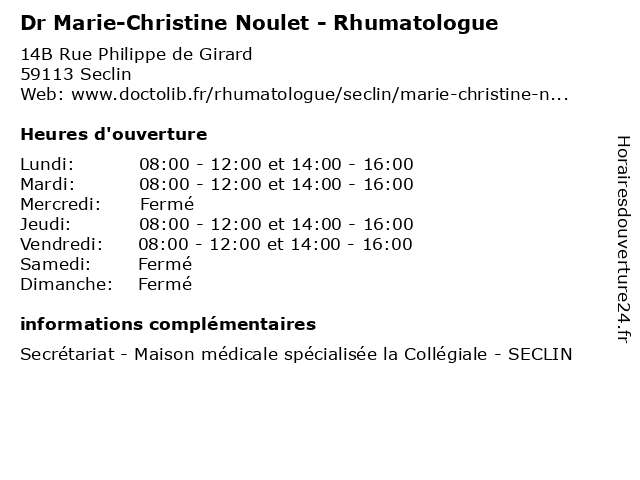 Dr Marie-Christine Noulet - Rhumatologue

14B Rue Philippe de Girard
59113 Seclin
Web: www.doctolib.fr/rhumatologue/seclin/marie-christine-n...

Heures d'ouverture

| | |
|---|---|
| Lundi: | 08:00 - 12:00 et 14:00 - 16:00 |
| Mardi: | 08:00 - 12:00 et 14:00 - 16:00 |
| Mercredi: | Fermé |
| Jeudi: | 08:00 - 12:00 et 14:00 - 16:00 |
| Vendredi: | 08:00 - 12:00 et 14:00 - 16:00 |
| Samedi: | Fermé |
| Dimanche: | Fermé |

informations complémentaires

Secrétariat - Maison médicale spécialisée la Collégiale - SECLIN

Horairesdouverture24.fr